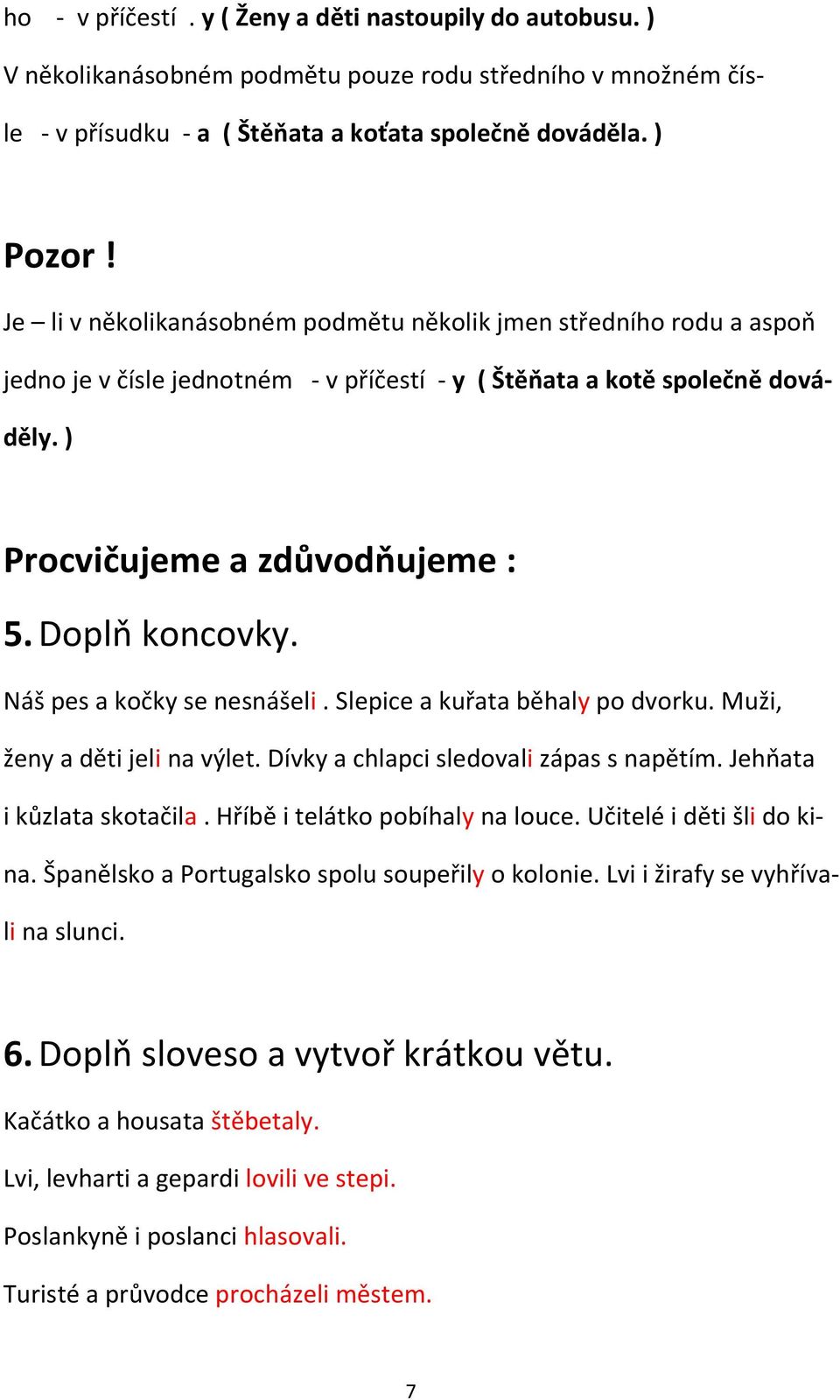 ho - v příčestí . y ( Ženy a děti nastoupily do autobusu. )
V několikanásobném podmětu pouze rodu středního v množném čísle - v přísudku - a ( Štěňata a koťata společně dováděla. )

Pozor !
Je – li v několikanásobném podmětu několik jmen středního rodu a aspoň jedno je v čísle jednotném - v příčestí - y ( Štěňata a kotě společně dováděly. )

Procvičujeme a zdůvodňujeme :
5. Doplň koncovky.
Náš pes a kočky se nesnášeli . Slepice a kuřata běhaly po dvorku. Muži, ženy a děti jeli na výlet. Dívky a chlapci sledovali zápas s napětím. Jehňata i kůzlata skotačila . Hříbě i telátko pobíhaly na louce. Učitelé i děti šli do kina. Španělsko a Portugalsko spolu soupeřily o kolonie. Lvi i žirafy se vyhřívali na slunci.

6. Doplň sloveso a vytvoř krátkou větu.
Kačátko a housata štěbetaly.
Lvi, levharti a gepardi lovili ve stepi.
Poslankyně i poslanci hlasovali.
Turisté a průvodce procházeli městem.

7